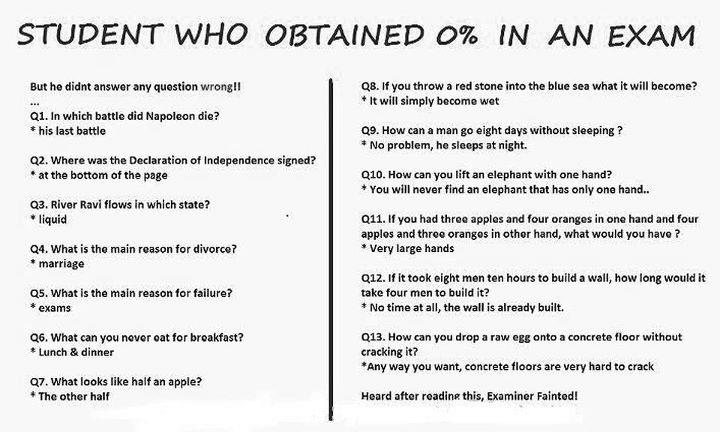 STUDENT WHO OBTAINED 0% IN AN EXAM

But he didnt answer any question wrong!!
...
Q1. In which battle did Napoleon die?
* his last battle

Q2. Where was the Declaration of Independence signed?
* at the bottom of the page

Q3. River Ravi flows in which state?
* liquid

Q4. What is the main reason for divorce?
* marriage

Q5. What is the main reason for failure?
* exams

Q6. What can you never eat for breakfast?
* Lunch & dinner

Q7. What looks like half an apple?
* The other half

Q8. If you throw a red stone into the blue sea what it will become?
* It will simply become wet

Q9. How can a man go eight days without sleeping ?
* No problem, he sleeps at night.

Q10. How can you lift an elephant with one hand?
* You will never find an elephant that has only one hand..

Q11. If you had three apples and four oranges in one hand and four apples and three oranges in other hand, what would you have ?
* Very large hands

Q12. If it took eight men ten hours to build a wall, how long would it take four men to build it?
* No time at all, the wall is already built.

Q13. How can you drop a raw egg onto a concrete floor without cracking it?
*Any way you want, concrete floors are very hard to crack

Heard after reading this, Examiner Fainted!